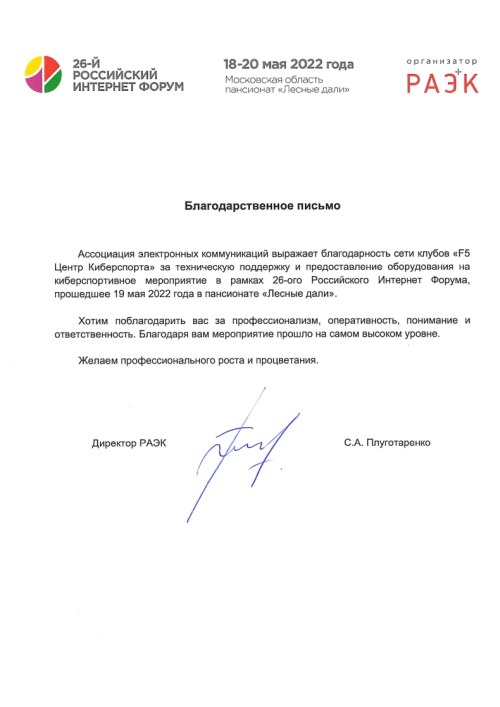 26-Й РОССИЙСКИЙ ИНТЕРНЕТ ФОРУМ

18-20 мая 2022 года
Московская область
пансионат «Лесные дали»

организатор
РАЭК

Благодарственное письмо

Ассоциация электронных коммуникаций выражает благодарность сети клубов «F5 Центр Киберспорта» за техническую поддержку и предоставление оборудования на киберспортивное мероприятие в рамках 26-ого Российского Интернет Форума, прошедшее 19 мая 2022 года в пансионате «Лесные дали».

Хотим поблагодарить вас за профессионализм, оперативность, понимание и ответственность. Благодаря вам мероприятие прошло на самом высоком уровне.

Желаем профессионального роста и процветания.

Директор РАЭК

С.А. Плуготаренко